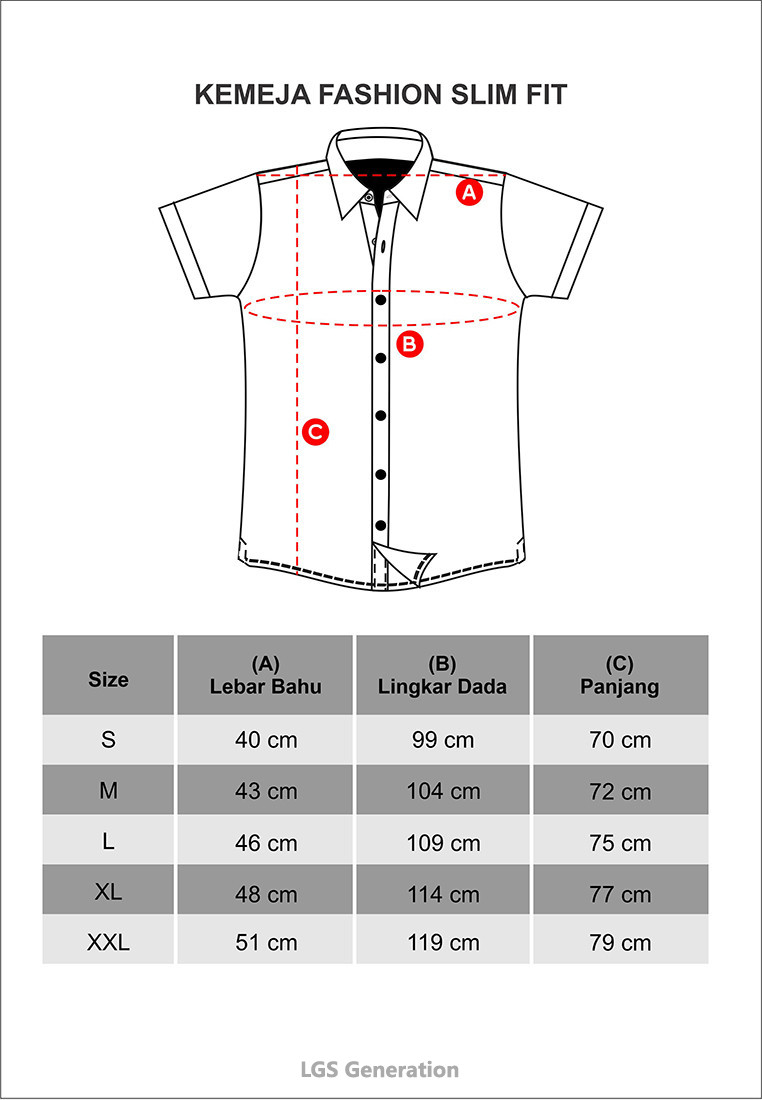 KEMEJA FASHION SLIM FIT

A

B

C

| Size | (A) Lebar Bahu | (B) Lingkar Dada | (C) Panjang |
|---|---|---|---|
| S | 40 cm | 99 cm | 70 cm |
| M | 43 cm | 104 cm | 72 cm |
| L | 46 cm | 109 cm | 75 cm |
| XL | 48 cm | 114 cm | 77 cm |
| XXL | 51 cm | 119 cm | 79 cm |

LGS Generation